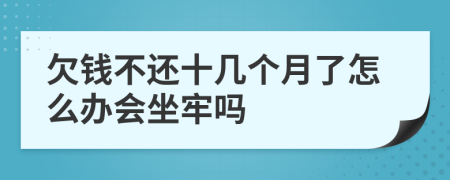 欠钱不还十几个月了怎么办会坐牢吗